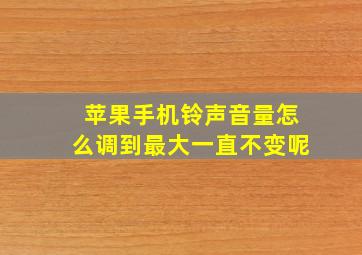 苹果手机铃声音量怎么调到最大一直不变呢